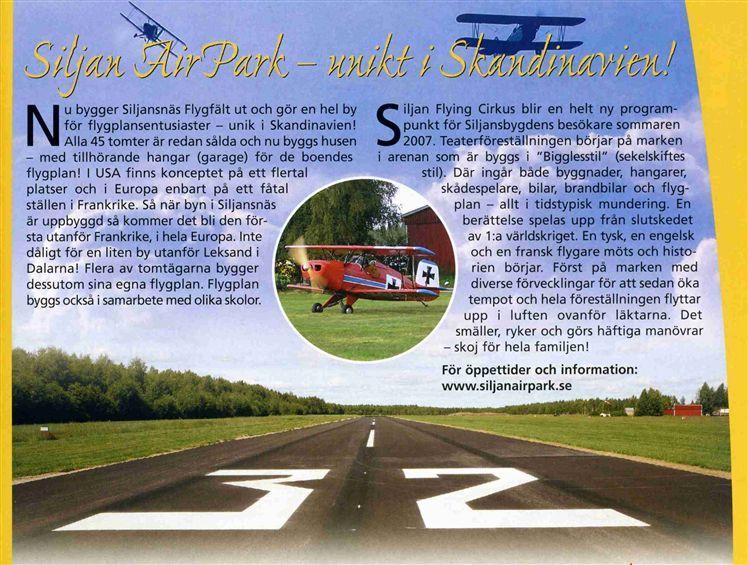 Siljan AirPark – unikt i Skandinavien!

Nu bygger Siljansnäs Flygfält ut och gör en hel by för flygplansentusiaster – unik i Skandinavien! Alla 45 tomter är redan sålda och nu byggs husen – med tillhörande hangar (garage) för de boendes flygplan! I USA finns konceptet på ett flertal platser och i Europa enbart på ett fåtal ställen i Frankrike. Så när byn i Siljansnäs är uppbyggd så kommer det bli den första utanför Frankrike, i hela Europa. Inte dåligt för en liten by utanför Leksand i Dalarna! Flera av tomtägarna bygger dessutom sina egna flygplan. Flygplan byggs också i samarbete med olika skolor.

Siljan Flying Cirkus blir en helt ny programpunkt för Siljansbygdens besökare sommaren 2007. Teaterföreställningen börjar på marken i arenan som är byggs i "Bigglesstil" (sekelskiftes stil). Där ingår både byggnader, hangarer, skådespelare, bilar, brandbilar och flygplan – allt i tidstypisk mundering. En berättelse spelas upp från slutskedet av 1:a världskriget. En tysk, en engelsk och en fransk flygare möts och historien börjar. Först på marken med diverse förvecklingar för att sedan öka tempot och hela föreställningen flyttar upp i luften ovanför läktarna. Det smäller, ryker och görs häftiga manövrar – skoj för hela familjen!

För öppettider och information:
www.siljanairpark.se

32